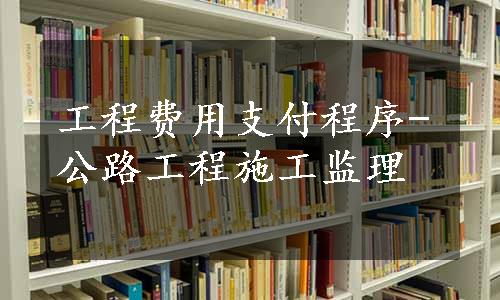 工程费用支付程序-公路工程施工监理